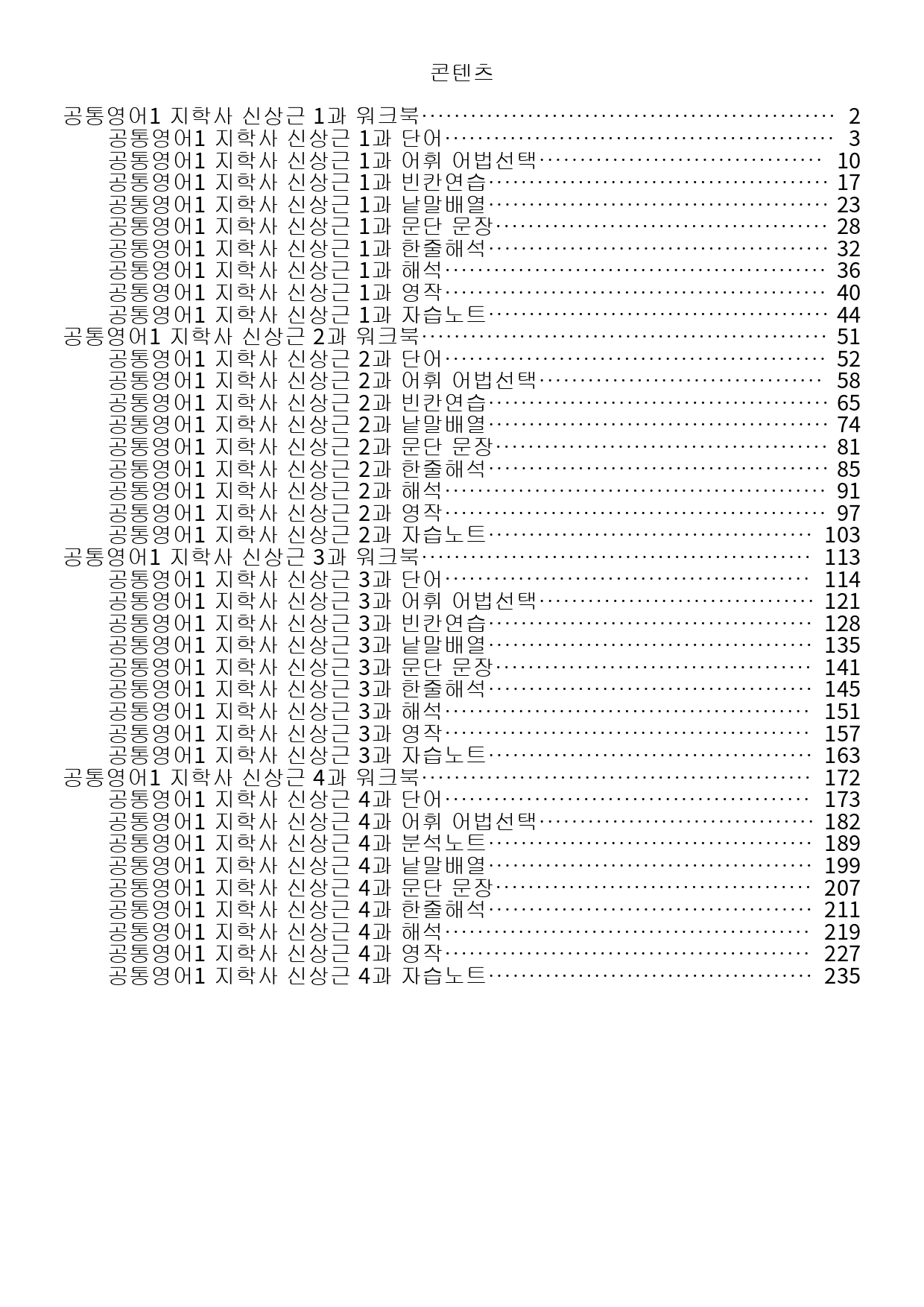 콘텐츠

공통영어1 지학사 신상근 1과 워크북 2
공통영어1 지학사 신상근 1과 단어 3
공통영어1 지학사 신상근 1과 어휘 어법선택 10
공통영어1 지학사 신상근 1과 빈칸연습 17
공통영어1 지학사 신상근 1과 낱말배열 23
공통영어1 지학사 신상근 1과 문단 문장 28
공통영어1 지학사 신상근 1과 한줄해석 32
공통영어1 지학사 신상근 1과 해석 36
공통영어1 지학사 신상근 1과 영작 40
공통영어1 지학사 신상근 1과 자습노트 44
공통영어1 지학사 신상근 2과 워크북 51
공통영어1 지학사 신상근 2과 단어 52
공통영어1 지학사 신상근 2과 어휘 어법선택 58
공통영어1 지학사 신상근 2과 빈칸연습 65
공통영어1 지학사 신상근 2과 낱말배열 74
공통영어1 지학사 신상근 2과 문단 문장 81
공통영어1 지학사 신상근 2과 한줄해석 85
공통영어1 지학사 신상근 2과 해석 91
공통영어1 지학사 신상근 2과 영작 97
공통영어1 지학사 신상근 2과 자습노트 103
공통영어1 지학사 신상근 3과 워크북 113
공통영어1 지학사 신상근 3과 단어 114
공통영어1 지학사 신상근 3과 어휘 어법선택 121
공통영어1 지학사 신상근 3과 빈칸연습 128
공통영어1 지학사 신상근 3과 낱말배열 135
공통영어1 지학사 신상근 3과 문단 문장 141
공통영어1 지학사 신상근 3과 한줄해석 145
공통영어1 지학사 신상근 3과 해석 151
공통영어1 지학사 신상근 3과 영작 157
공통영어1 지학사 신상근 3과 자습노트 163
공통영어1 지학사 신상근 4과 워크북 172
공통영어1 지학사 신상근 4과 단어 173
공통영어1 지학사 신상근 4과 어휘 어법선택 182
공통영어1 지학사 신상근 4과 분석노트 189
공통영어1 지학사 신상근 4과 낱말배열 199
공통영어1 지학사 신상근 4과 문단 문장 207
공통영어1 지학사 신상근 4과 한줄해석 211
공통영어1 지학사 신상근 4과 해석 219
공통영어1 지학사 신상근 4과 영작 227
공통영어1 지학사 신상근 4과 자습노트 235